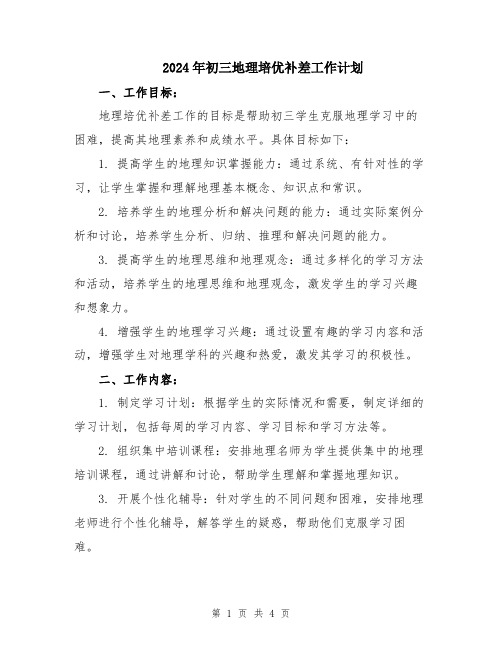 2024年初三地理培优补差工作计划

一、工作目标：

地理培优补差工作的目标是帮助初三学生克服地理学习中的困难，提高其地理素养和成绩水平。具体目标如下：

1. 提高学生的地理知识掌握能力：通过系统、有针对性的学习，让学生掌握和理解地理基本概念、知识点和常识。

2. 培养学生的地理分析和解决问题的能力：通过实际案例分析和讨论，培养学生分析、归纳、推理和解决问题的能力。

3. 提高学生的地理思维和地理观念：通过多样化的学习方法和活动，培养学生的地理思维和地理观念，激发学生的学习兴趣和想象力。

4. 增强学生的地理学习兴趣：通过设置有趣的学习内容和活动，增强学生对地理学科的兴趣和热爱，激发其学习的积极性。

二、工作内容：

1. 制定学习计划：根据学生的实际情况和需要，制定详细的学习计划，包括每周的学习内容、学习目标和学习方法等。

2. 组织集中培训课程：安排地理名师为学生提供集中的地理培训课程，通过讲解和讨论，帮助学生理解和掌握地理知识。

3. 开展个性化辅导：针对学生的不同问题和困难，安排地理老师进行个性化辅导，解答学生的疑惑，帮助他们克服学习困难。

第 1 页 共 4 页